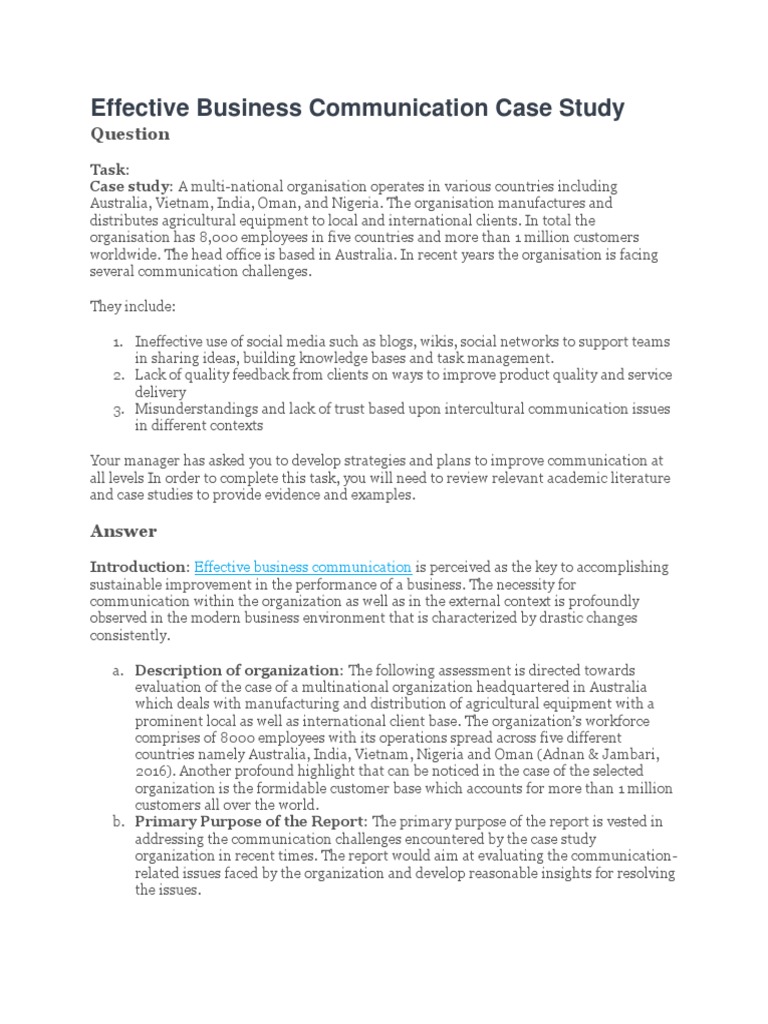 Effective Business Communication Case Study

Question

Task:
Case study: A multi-national organisation operates in various countries including Australia, Vietnam, India, Oman, and Nigeria. The organisation manufactures and distributes agricultural equipment to local and international clients. In total the organisation has 8,000 employees in five countries and more than 1 million customers worldwide. The head office is based in Australia. In recent years the organisation is facing several communication challenges.

They include:

1. Ineffective use of social media such as blogs, wikis, social networks to support teams in sharing ideas, building knowledge bases and task management.
2. Lack of quality feedback from clients on ways to improve product quality and service delivery
3. Misunderstandings and lack of trust based upon intercultural communication issues in different contexts

Your manager has asked you to develop strategies and plans to improve communication at all levels In order to complete this task, you will need to review relevant academic literature and case studies to provide evidence and examples.

Answer

Introduction: Effective business communication is perceived as the key to accomplishing sustainable improvement in the performance of a business. The necessity for communication within the organization as well as in the external context is profoundly observed in the modern business environment that is characterized by drastic changes consistently.

a. Description of organization: The following assessment is directed towards evaluation of the case of a multinational organization headquartered in Australia which deals with manufacturing and distribution of agricultural equipment with a prominent local as well as international client base. The organization's workforce comprises of 8000 employees with its operations spread across five different countries namely Australia, India, Vietnam, Nigeria and Oman (Adnan & Jambari, 2016). Another profound highlight that can be noticed in the case of the selected organization is the formidable customer base which accounts for more than 1 million customers all over the world.
b. Primary Purpose of the Report: The primary purpose of the report is vested in addressing the communication challenges encountered by the case study organization in recent times. The report would aim at evaluating the communication-related issues faced by the organization and develop reasonable insights for resolving the issues.